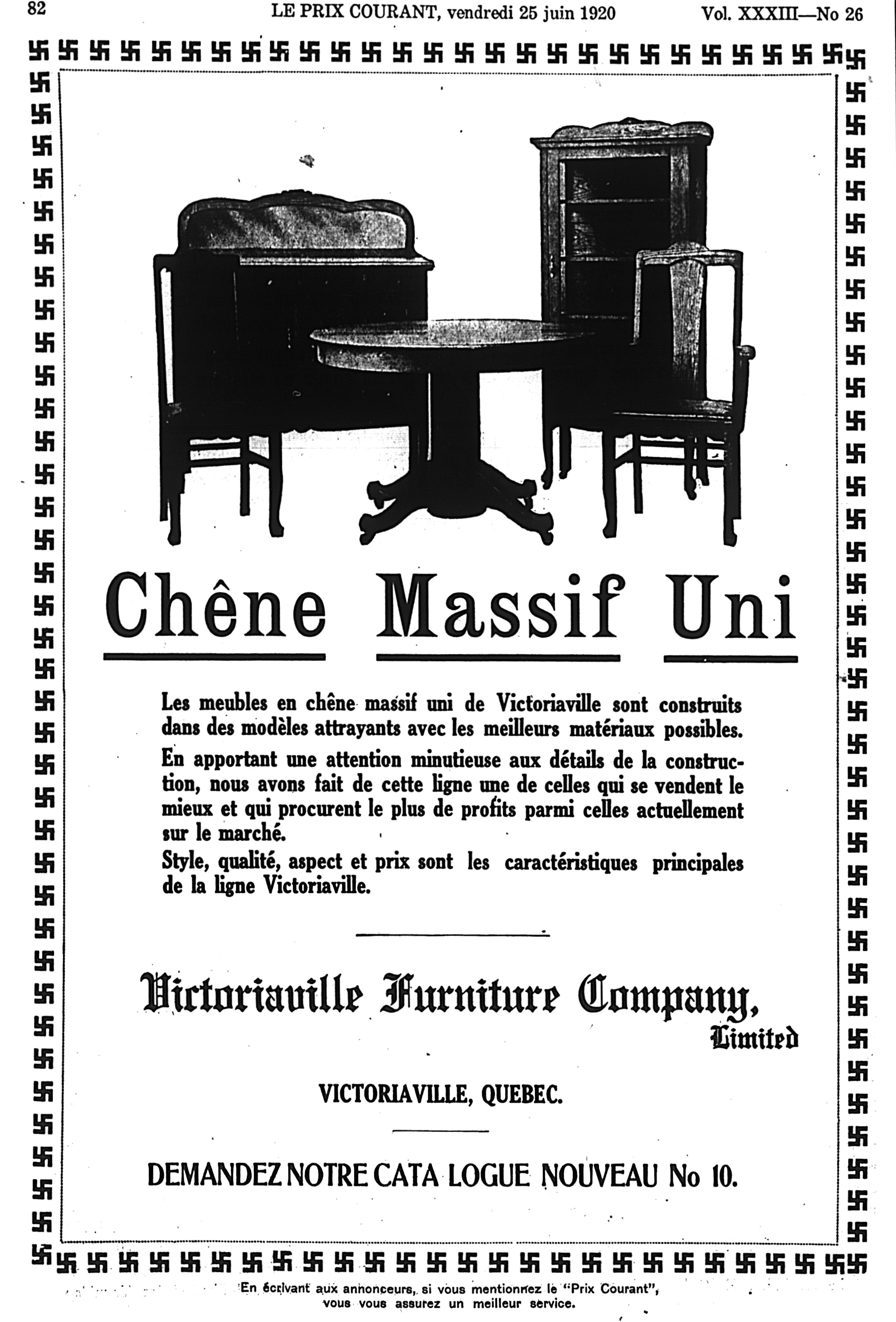 82 LE PRIX COURANT, vendredi 25 juin 1920 Vol. XXXIII—No 26

Chêne Massif Uni

Les meubles en chêne massif uni de Victoriaville sont construits dans des modèles attrayants avec les meilleurs matériaux possibles.

En apportant une attention minutieuse aux détails de la construction, nous avons fait de cette ligne une de celles qui se vendent le mieux et qui procurent le plus de profits parmi celles actuellement sur le marché.

Style, qualité, aspect et prix sont les caractéristiques principales de la ligne Victoriaville.

Victoriaville Furniture Company, Limited

VICTORIAVILLE, QUEBEC.

DEMANDEZ NOTRE CATA LOGUE NOUVEAU No 10.

En écrivant aux annonceurs, si vous mentionnez le "Prix Courant", vous vous assurez un meilleur service.